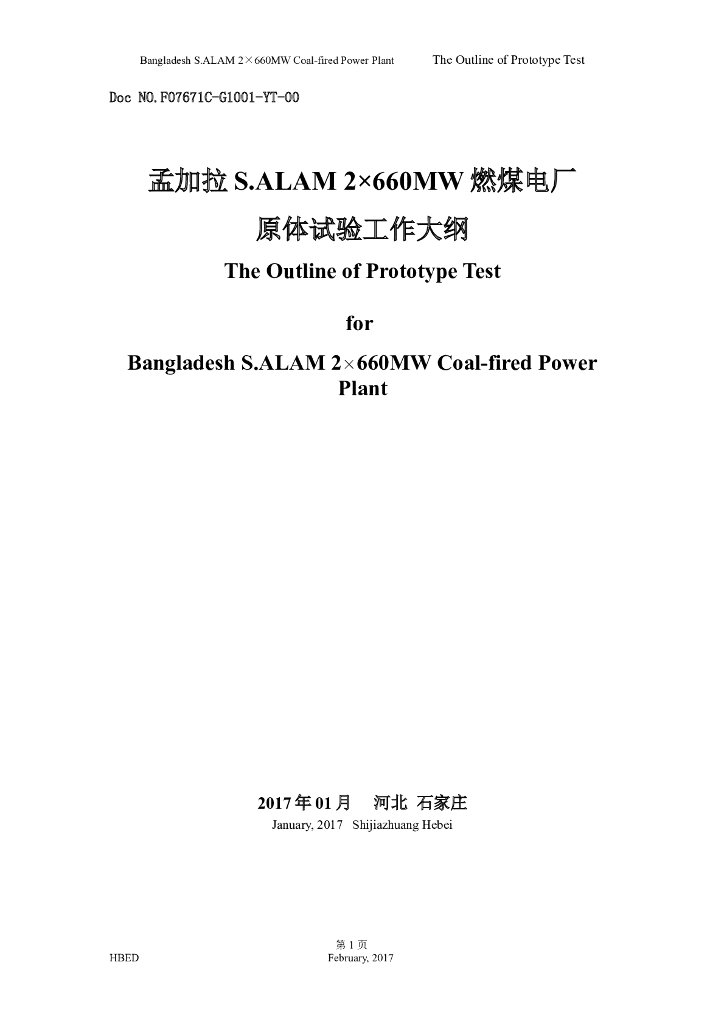 Bangladesh S.ALAM 2×660MW Coal-fired Power Plant The Outline of Prototype Test

Doc NO.F07671C-G1001-YT-00

孟加拉 S.ALAM 2×660MW 燃煤电厂

原体试验工作大纲

The Outline of Prototype Test

for

Bangladesh S.ALAM 2×660MW Coal-fired Power Plant

2017 年 01 月 河北 石家庄

January, 2017 Shijiazhuang Hebei

第 1 页

HBED February, 2017